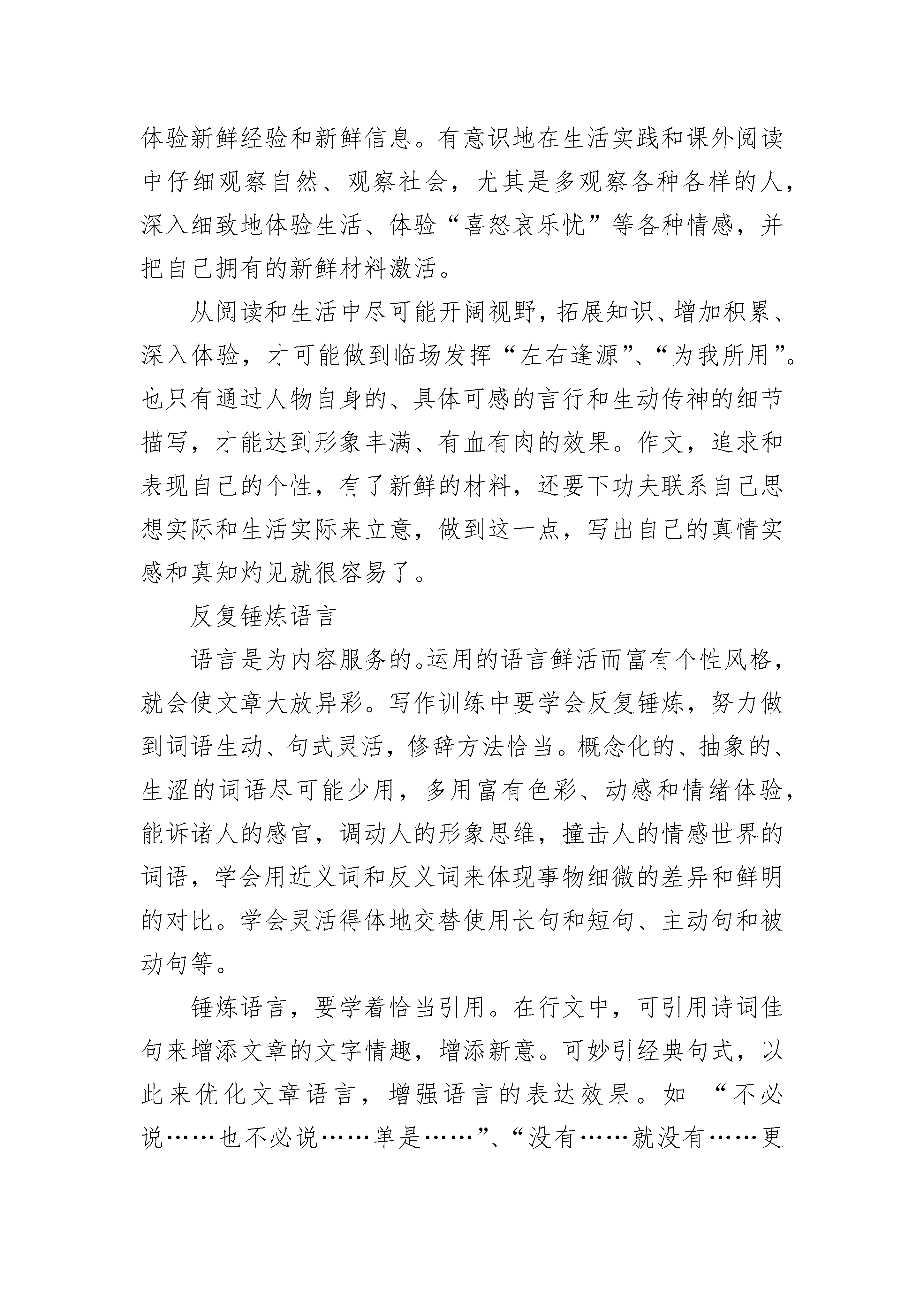 体验新鲜经验和新鲜信息。有意识地在生活实践和课外阅读中仔细观察自然、观察社会，尤其是多观察各种各样的人，深入细致地体验生活、体验“喜怒哀乐忧”等各种情感，并把自己拥有的新鲜材料激活。

从阅读和生活中尽可能开阔视野，拓展知识、增加积累、深入体验，才可能做到临场发挥“左右逢源”、“为我所用”。也只有通过人物自身的、具体可感的言行和生动传神的细节描写，才能达到形象丰满、有血有肉的效果。作文，追求和表现自己的个性，有了新鲜的材料，还要下功夫联系自己思想实际和生活实际来立意，做到这一点，写出自己的真情实感和真知灼见就很容易了。

反复锤炼语言

语言是为内容服务的。运用的语言鲜活而富有个性风格，就会使文章大放异彩。写作训练中要学会反复锤炼，努力做到词语生动、句式灵活，修辞方法恰当。概念化的、抽象的、生涩的词语尽可能少用，多用富有色彩、动感和情绪体验，能诉诸人的感官，调动人的形象思维，撞击人的情感世界的词语，学会用近义词和反义词来体现事物细微的差异和鲜明的对比。学会灵活得体地交替使用长句和短句、主动句和被动句等。

锤炼语言，要学着恰当引用。在行文中，可引用诗词佳句来增添文章的文字情趣，增添新意。可妙引经典句式，以此来优化文章语言，增强语言的表达效果。如 “不必说……也不必说……单是……”、“没有……就没有……更